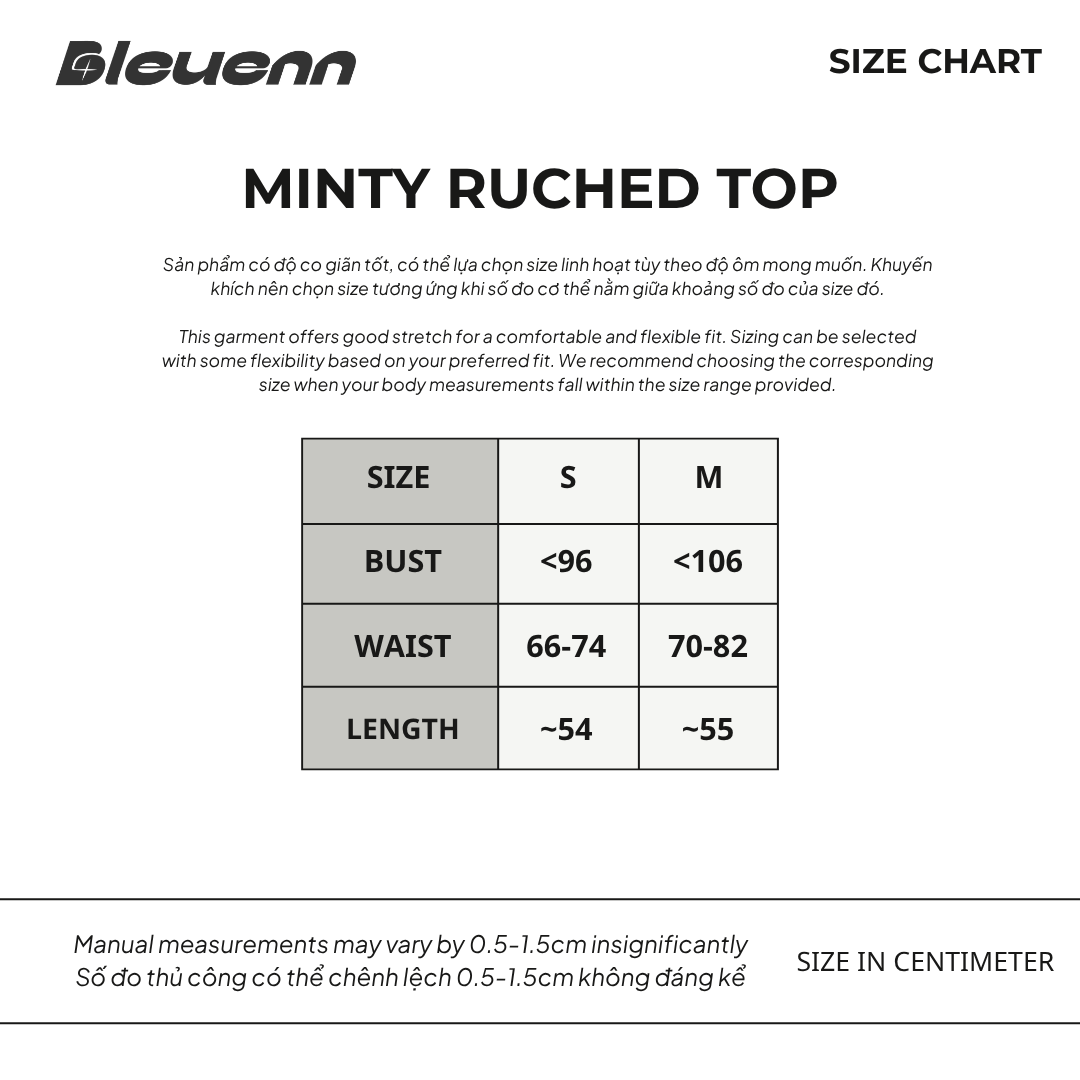 Bleuenn

SIZE CHART

MINTY RUCHED TOP

Sản phẩm có độ co giãn tốt, có thể lựa chọn size linh hoạt tùy theo độ ôm mong muốn. Khuyến khích nên chọn size tương ứng khi số đo cơ thể nằm giữa khoảng số đo của size đó.

This garment offers good stretch for a comfortable and flexible fit. Sizing can be selected with some flexibility based on your preferred fit. We recommend choosing the corresponding size when your body measurements fall within the size range provided.

| SIZE | S | M |
|---|---|---|
| BUST | <96 | <106 |
| WAIST | 66-74 | 70-82 |
| LENGTH | ~54 | ~55 |

Manual measurements may vary by 0.5-1.5cm insignificantly
Số đo thủ công có thể chênh lệch 0.5-1.5cm không đáng kể

SIZE IN CENTIMETER